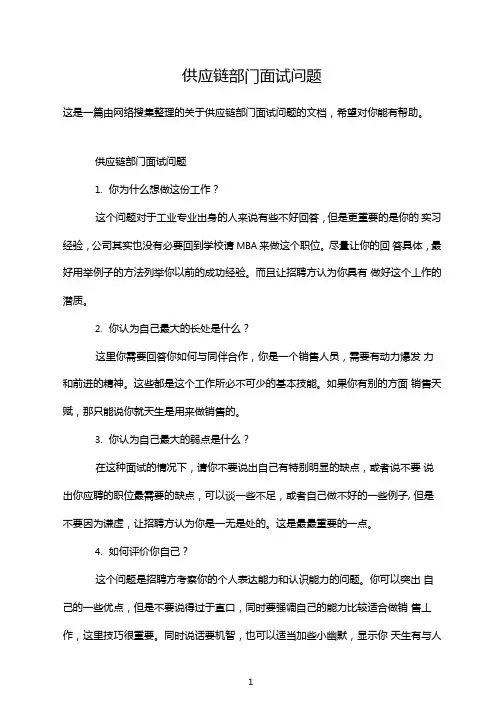 供应链部门面试问题

这是一篇由网络搜集整理的关于供应链部门面试问题的文档，希望对你能有帮助。

供应链部门面试问题

1. 你为什么想做这份工作？

这个问题对于工业专业出身的人来说有些不好回答，但是更重要的是你的 实习经验，公司其实也没有必要回到学校请 MBA 来做这个职位。尽量让你的回 答具体，最好用举例子的方法列举你以前的成功经验。而且让招聘方认为你具有 做好这个工作的潜质。

2. 你认为自己最大的长处是什么？

这里你需要回答你如何与同伴合作，你是一个销售人员，需要有动力爆发 力和前进的精神。这些都是这个工作所必不可少的基本技能。如果你有别的方面 销售天赋，那只能说你就天生是用来做销售的。

3. 你认为自己最大的弱点是什么？

在这种面试的情况下，请你不要说出自己有特别明显的缺点，或者说不要 说出你应聘的职位最需要的缺点，可以谈一些不足，或者自己做不好的一些例子, 但是不要因为谦虚，让招聘方认为你是一无是处的。这是最最重要的一点。

4. 如何评价你自己？

这个问题是招聘方考察你的个人表达能力和认识能力的问题。你可以突出 自己的一些优点，但是不要说得过于直口，同时要强调自己的能力比较适合做销 售工作，这里技巧很重要。同时说话要机智，也可以适当加些小幽默，显示你 天生有与人

1